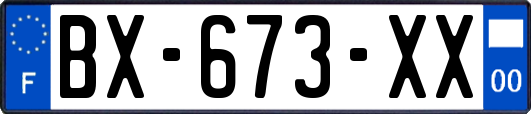 F
BX-673-XX
00